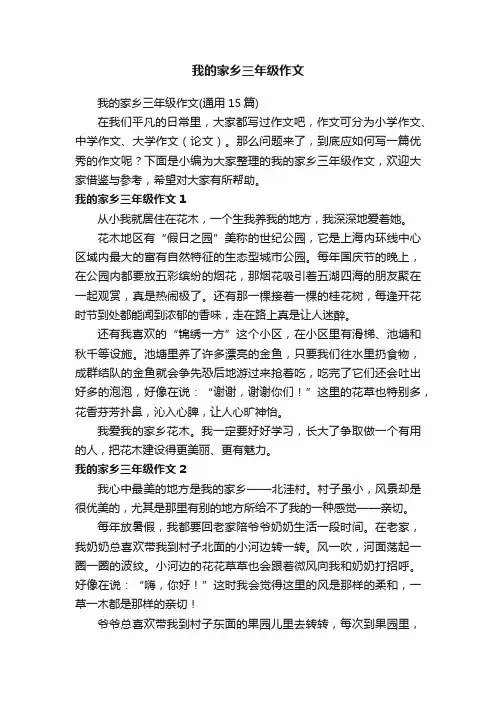 我的家乡三年级作文

我的家乡三年级作文(通用 15 篇)

在我们平凡的日常里，大家都写过作文吧，作文可分为小学作文、中学作文、大学作文（论文）。那么问题来了，到底应如何写一篇优秀的作文呢？下面是小编为大家整理的我的家乡三年级作文，欢迎大家借鉴与参考，希望对大家有所帮助。

我的家乡三年级作文 1

从小我就居住在花木，一个生我养我的地方，我深深地爱着她。

花木地区有“假日之园”美称的世纪公园，它是上海内环线中心区域内最大的富有自然特征的生态型城市公园。每年国庆节的晚上，在公园内都要放五彩缤纷的烟花，那烟花吸引着五湖四海的朋友聚在一起观赏，真是热闹极了。还有那一棵接着一棵的桂花树，每逢开花时节到处都能闻到浓郁的香味，走在路上真是让人迷醉。

还有我喜欢的“锦绣一方”这个小区，在小区里有滑梯、池塘和秋千等设施。池塘里养了许多漂亮的金鱼，只要我们往水里扔食物，成群结队的金鱼就会争先恐后地游过来抢着吃，吃完了它们还会吐出好多的泡泡，好像在说：“谢谢，谢谢你们！”这里的花草也特别多，花香芬芳扑鼻，沁入心脾，让人心旷神怡。

我爱我的家乡花木。我一定要好好学习，长大了争取做一个有用的人，把花木建设得更美丽、更有魅力。

我的家乡三年级作文 2

我心中最美的地方是我的家乡——北洼村。村子虽小，风景却是很优美的，尤其是那里有别的地方所给不了我的一种感觉——亲切。

每年放暑假，我都要回老家陪爷爷奶奶生活一段时间。在老家，我奶奶总喜欢带我到村子北面的小河边转一转。风一吹，河面荡起一圈一圈的波纹。小河边的花花草草也会跟着微风向我和奶奶打招呼。好像在说：“嗨，你好！”这时我会觉得这里的风是那样的柔和，一草一木都是那样的亲切！

爷爷总喜欢带我到村子东面的果园儿里去转转，每次到果园里，